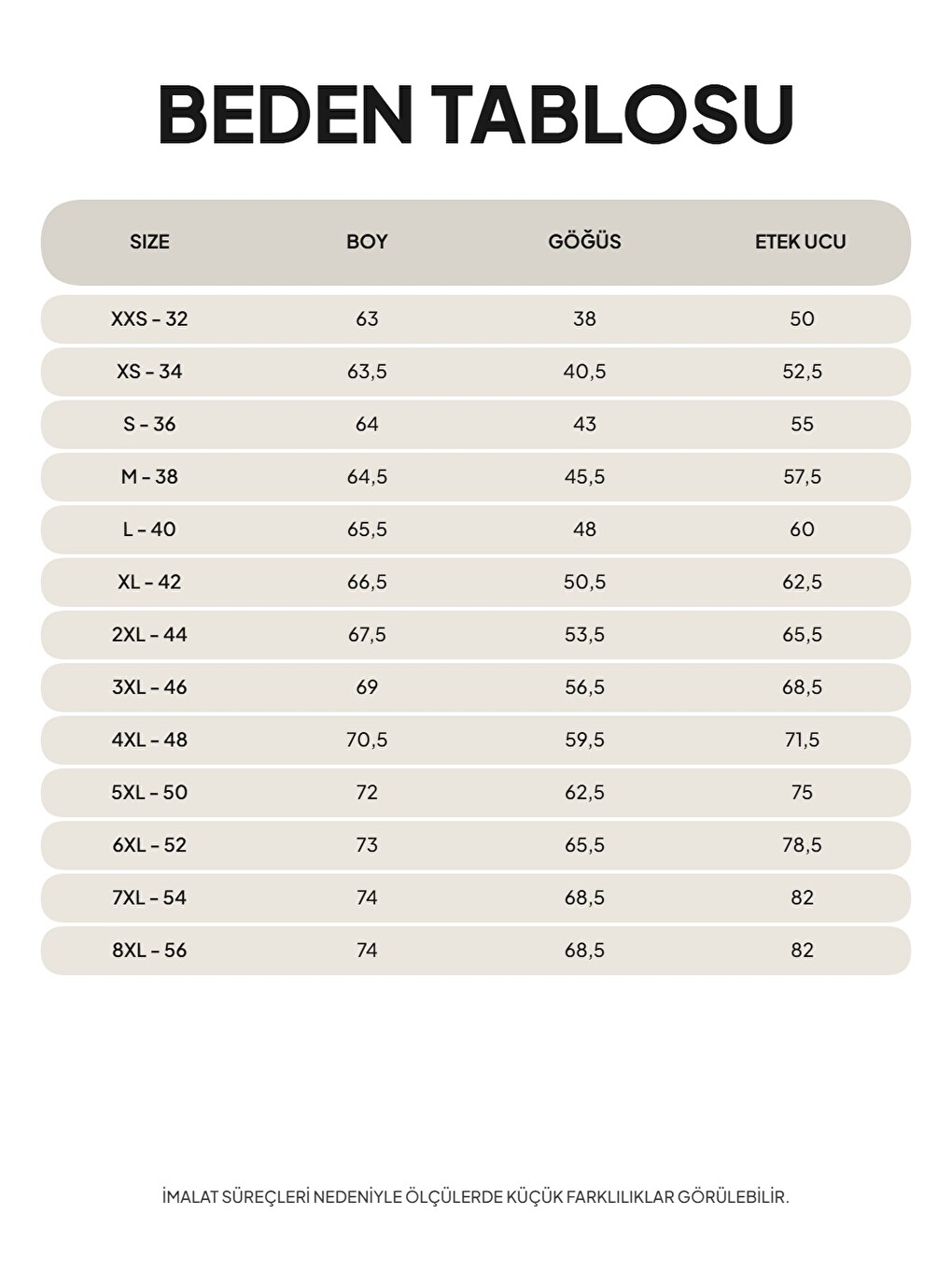 BEDEN TABLOSU

| SIZE | BOY | GÖĞÜS | ETEK UCU |
|---|---|---|---|
| XXS - 32 | 63 | 38 | 50 |
| XS - 34 | 63,5 | 40,5 | 52,5 |
| S - 36 | 64 | 43 | 55 |
| M - 38 | 64,5 | 45,5 | 57,5 |
| L - 40 | 65,5 | 48 | 60 |
| XL - 42 | 66,5 | 50,5 | 62,5 |
| 2XL - 44 | 67,5 | 53,5 | 65,5 |
| 3XL - 46 | 69 | 56,5 | 68,5 |
| 4XL - 48 | 70,5 | 59,5 | 71,5 |
| 5XL - 50 | 72 | 62,5 | 75 |
| 6XL - 52 | 73 | 65,5 | 78,5 |
| 7XL - 54 | 74 | 68,5 | 82 |
| 8XL - 56 | 74 | 68,5 | 82 |

İMALAT SÜREÇLERİ NEDENİYLE ÖLÇÜLERDE KÜÇÜK FARKLILIKLAR GÖRÜLEBİLİR.